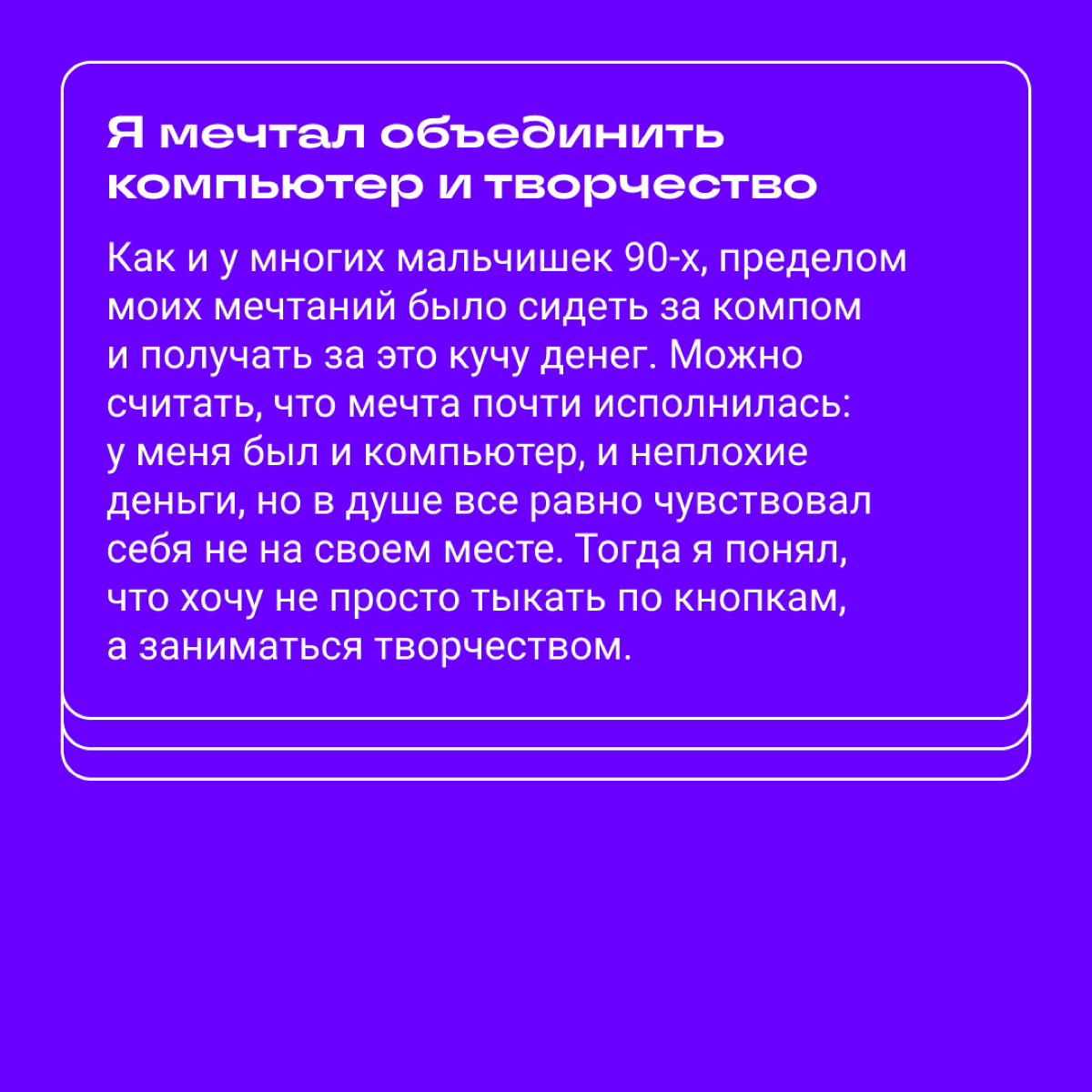 Я мечтал объединить компьютер и творчество

Как и у многих мальчишек 90-х, пределом моих мечтаний было сидеть за компом и получать за это кучу денег. Можно считать, что мечта почти исполнилась: у меня был и компьютер, и неплохие деньги, но в душе все равно чувствовал себя не на своем месте. Тогда я понял, что хочу не просто тыкать по кнопкам, а заниматься творчеством.